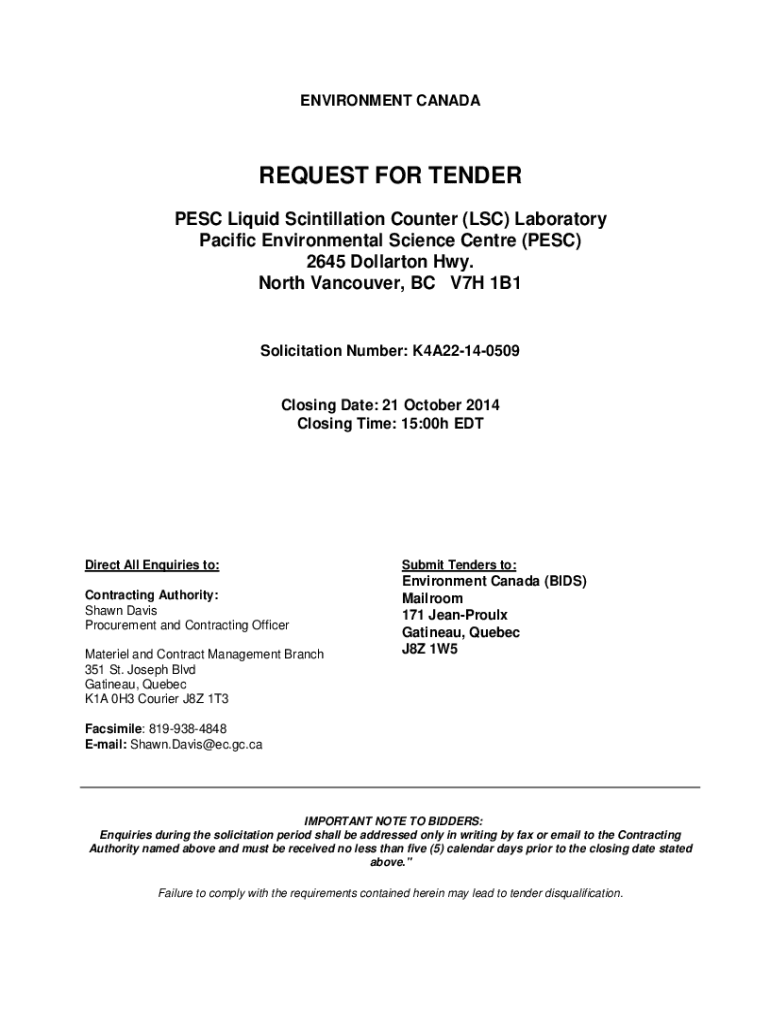 ENVIRONMENT CANADA

REQUEST FOR TENDER

PESC Liquid Scintillation Counter (LSC) Laboratory
Pacific Environmental Science Centre (PESC)
2645 Dollarton Hwy.
North Vancouver, BC V7H 1B1

Solicitation Number: K4A22-14-0509

Closing Date: 21 October 2014
Closing Time: 15:00h EDT

Direct All Enquiries to:

Contracting Authority:
Shawn Davis
Procurement and Contracting Officer

Materiel and Contract Management Branch
351 St. Joseph Blvd
Gatineau, Quebec
K1A 0H3 Courier J8Z 1T3

Facsimile: 819-938-4848
E-mail: Shawn.Davis@ec.gc.ca

Submit Tenders to:
Environment Canada (BIDS)
Mailroom
171 Jean-Proulx
Gatineau, Quebec
J8Z 1W5

IMPORTANT NOTE TO BIDDERS:
Enquiries during the solicitation period shall be addressed only in writing by fax or email to the Contracting Authority named above and must be received no less than five (5) calendar days prior to the closing date stated above."

Failure to comply with the requirements contained herein may lead to tender disqualification.